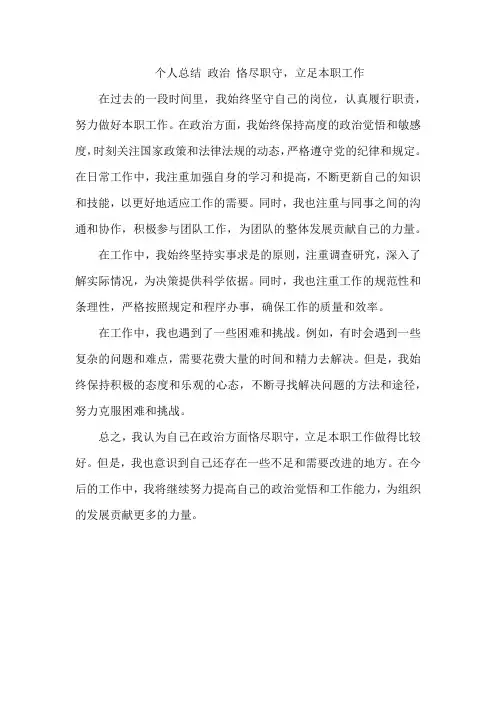 个人总结 政治 恪尽职守，立足本职工作

在过去的一段时间里，我始终坚守自己的岗位，认真履行职责，努力做好本职工作。在政治方面，我始终保持高度的政治觉悟和敏感度，时刻关注国家政策和法律法规的动态，严格遵守党的纪律和规定。在日常工作中，我注重加强自身的学习和提高，不断更新自己的知识和技能，以更好地适应工作的需要。同时，我也注重与同事之间的沟通和协作，积极参与团队工作，为团队的整体发展贡献自己的力量。

在工作中，我始终坚持实事求是的原则，注重调查研究，深入了解实际情况，为决策提供科学依据。同时，我也注重工作的规范性和条理性，严格按照规定和程序办事，确保工作的质量和效率。

在工作中，我也遇到了一些困难和挑战。例如，有时会遇到一些复杂的问题和难点，需要花费大量的时间和精力去解决。但是，我始终保持积极的态度和乐观的心态，不断寻找解决问题的方法和途径，努力克服困难和挑战。

总之，我认为自己在政治方面恪尽职守，立足本职工作做得比较好。但是，我也意识到自己还存在一些不足和需要改进的地方。在今后的工作中，我将继续努力提高自己的政治觉悟和工作能力，为组织的发展贡献更多的力量。